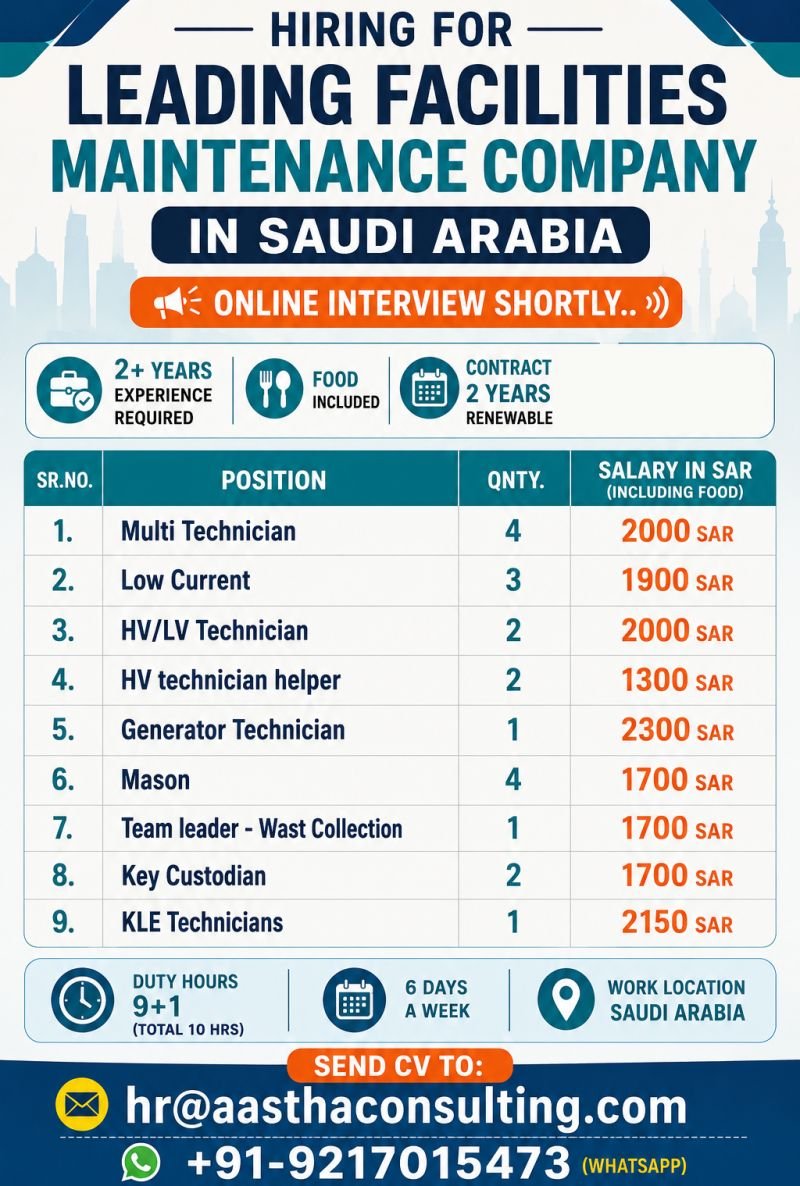 HIRING FOR
LEADING FACILITIES
MAINTENANCE COMPANY
IN SAUDI ARABIA

ONLINE INTERVIEW SHORTLY..

2+ YEARS EXPERIENCE REQUIRED
FOOD INCLUDED
CONTRACT 2 YEARS RENEWABLE

| SR.NO. | POSITION | QNTY. | SALARY IN SAR (INCLUDING FOOD) |
|---|---|---|---|
| 1. | Multi Technician | 4 | 2000 SAR |
| 2. | Low Current | 3 | 1900 SAR |
| 3. | HV/LV Technician | 2 | 2000 SAR |
| 4. | HV technician helper | 2 | 1300 SAR |
| 5. | Generator Technician | 1 | 2300 SAR |
| 6. | Mason | 4 | 1700 SAR |
| 7. | Team leader - Wast Collection | 1 | 1700 SAR |
| 8. | Key Custodian | 2 | 1700 SAR |
| 9. | KLE Technicians | 1 | 2150 SAR |

DUTY HOURS 9+1 (TOTAL 10 HRS)
6 DAYS A WEEK
WORK LOCATION SAUDI ARABIA

SEND CV TO:
hr@aasthaconsulting.com
+91-9217015473 (WHATSAPP)